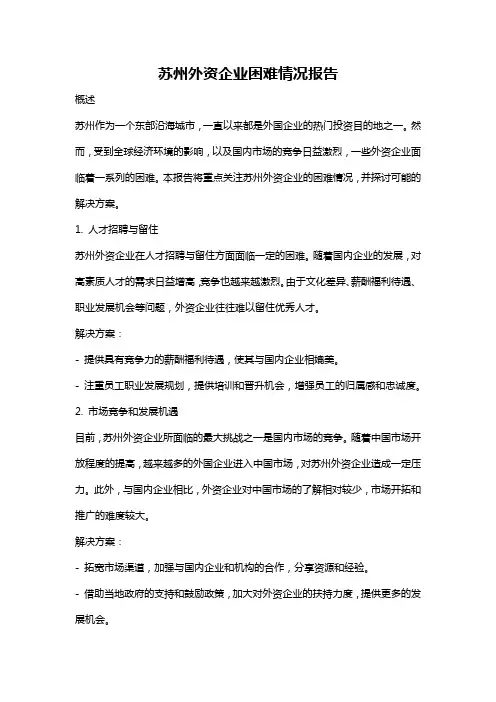 苏州外资企业困难情况报告

概述

苏州作为一个东部沿海城市，一直以来都是外国企业的热门投资目的地之一。然而，受到全球经济环境的影响，以及国内市场的竞争日益激烈，一些外资企业面临着一系列的困难。本报告将重点关注苏州外资企业的困难情况，并探讨可能的解决方案。

1. 人才招聘与留住

苏州外资企业在人才招聘与留住方面面临一定的困难。随着国内企业的发展，对高素质人才的需求日益增高，竞争也越来越激烈。由于文化差异、薪酬福利待遇、职业发展机会等问题，外资企业往往难以留住优秀人才。

解决方案：

- 提供具有竞争力的薪酬福利待遇，使其与国内企业相媲美。

- 注重员工职业发展规划，提供培训和晋升机会，增强员工的归属感和忠诚度。

2. 市场竞争和发展机遇

目前，苏州外资企业所面临的最大挑战之一是国内市场的竞争。随着中国市场开放程度的提高，越来越多的外国企业进入中国市场，对苏州外资企业造成一定压力。此外，与国内企业相比，外资企业对中国市场的了解相对较少，市场开拓和推广的难度较大。

解决方案：

- 拓宽市场渠道，加强与国内企业和机构的合作，分享资源和经验。

- 借助当地政府的支持和鼓励政策，加大对外资企业的扶持力度，提供更多的发展机会。